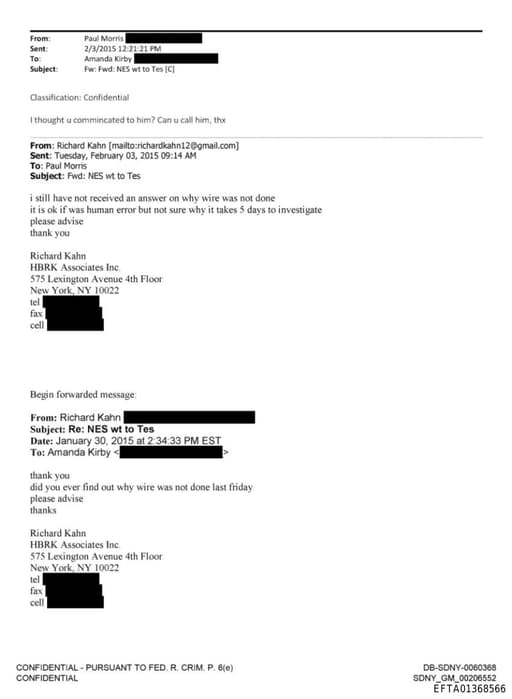 From: Paul Morris
Sent: 2/3/2015 12:21:21 PM
To: Amanda Kirby
Subject: Fw: Fwd: NES wt to Tes [C]

Classification: Confidential

I thought u commincated to him? Can u call him, thx

From: Richard Kahn [mailto:richardkahn12@gmail.com]
Sent: Tuesday, February 03, 2015 09:14 AM
To: Paul Morris
Subject: Fwd: NES wt to Tes

i still have not received an answer on why wire was not done
it is ok if was human error but not sure why it takes 5 days to investigate
please advise
thank you

Richard Kahn
HBRK Associates Inc.
575 Lexington Avenue 4th Floor
New York, NY 10022
tel
fax
cell

Begin forwarded message:

From: Richard Kahn
Subject: Re: NES wt to Tes
Date: January 30, 2015 at 2:34:33 PM EST
To: Amanda Kirby < >

thank you
did you ever find out why wire was not done last friday
please advise
thanks

Richard Kahn
HBRK Associates Inc.
575 Lexington Avenue 4th Floor
New York, NY 10022
tel
fax
cell

CONFIDENTIAL - PURSUANT TO FED. R. CRIM. P. 6(e)
CONFIDENTIAL

DB-SDNY-0060368
SDNY_GM_00206552
EFTA01368566